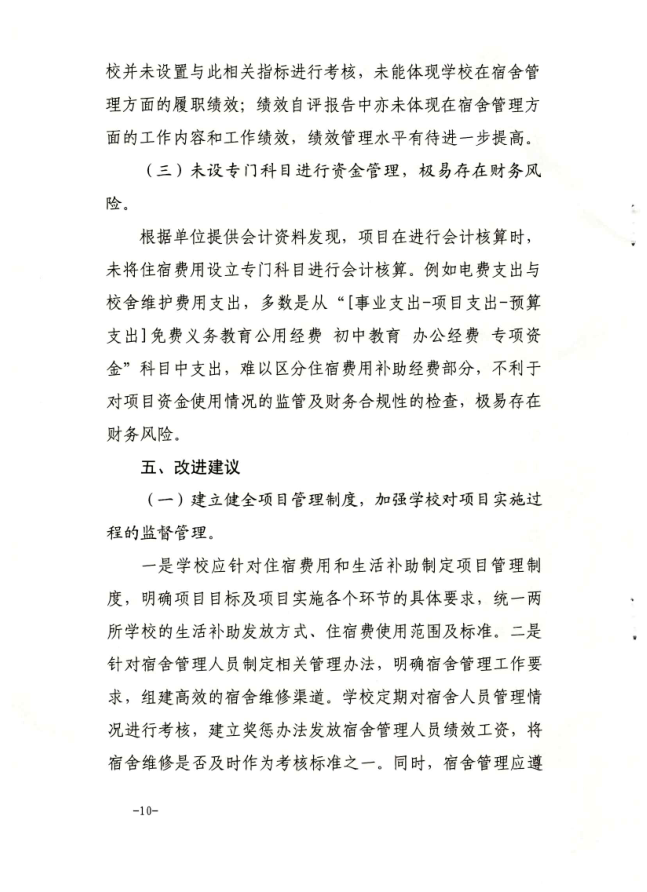 校并未设置与此相关指标进行考核，未能体现学校在宿舍管理方面的履职绩效；绩效自评报告中亦未体现在宿舍管理方面的工作内容和工作绩效，绩效管理水平有待进一步提高。

（三）未设专门科目进行资金管理，极易存在财务风险。

根据单位提供会计资料发现，项目在进行会计核算时，未将住宿费用设立专门科目进行会计核算。例如电费支出与校舍维护费用支出，多数是从“[事业支出-项目支出-预算支出]免费义务教育公用经费 初中教育 办公经费 专项资金”科目中支出，难以区分住宿费用补助经费部分，不利于对项目资金使用情况的监管及财务合规性的检查，极易存在财务风险。

五、改进建议

（一）建立健全项目管理制度，加强学校对项目实施过程的监督管理。

一是学校应针对住宿费用和生活补助制定项目管理制度，明确项目目标及项目实施各个环节的具体要求，统一两所学校的生活补助发放方式、住宿费使用范围及标准。二是针对宿舍管理人员制定相关管理办法，明确宿舍管理工作要求，组建高效的宿舍维修渠道。学校定期对宿舍人员管理情况进行考核，建立奖惩办法发放宿舍管理人员绩效工资，将宿舍维修是否及时作为考核标准之一。同时，宿舍管理应遵

-10-